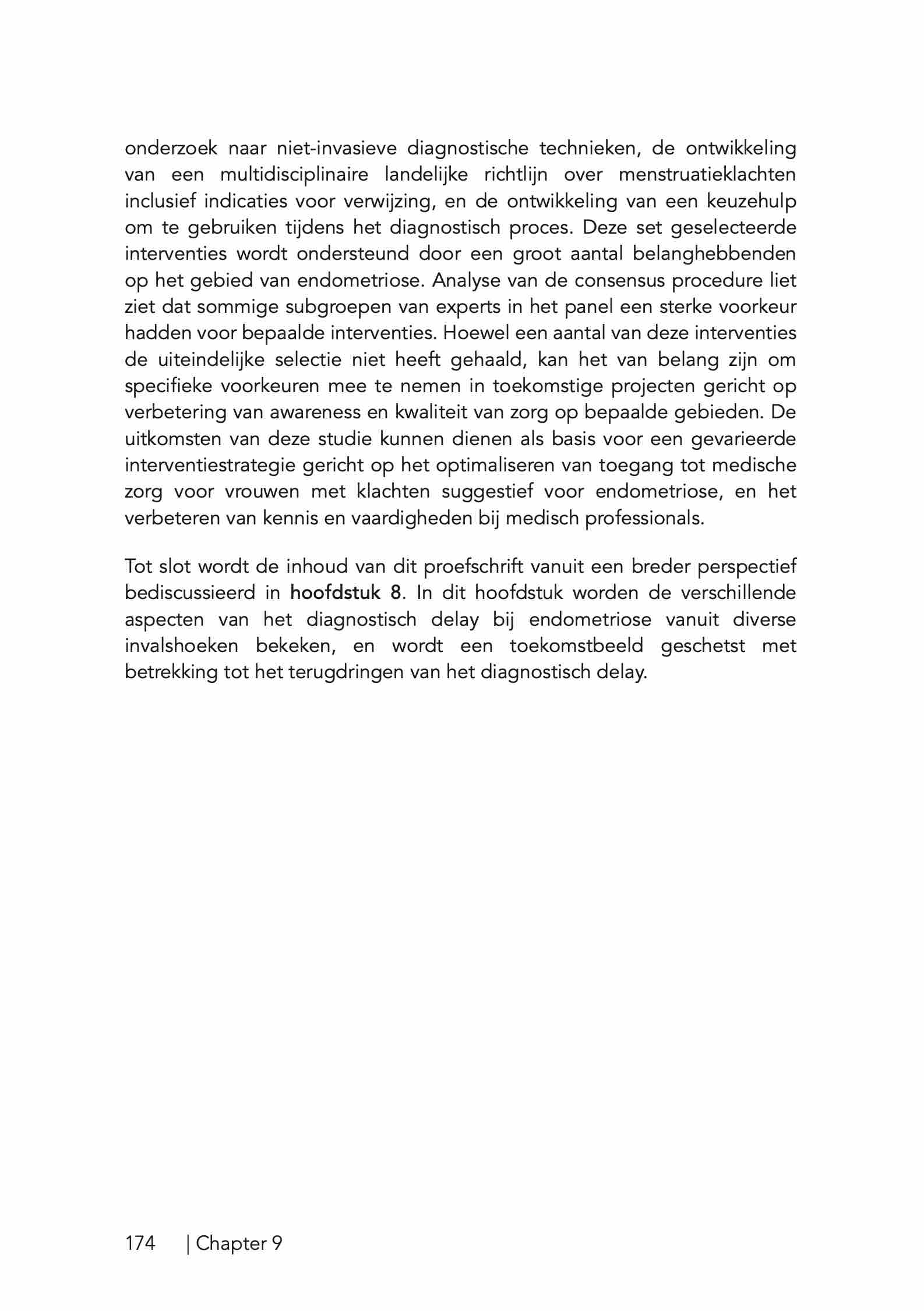 onderzoek naar niet-invasieve diagnostische technieken, de ontwikkeling van een multidisciplinaire landelijke richtlijn over menstruatieklachten inclusief indicaties voor verwijzing, en de ontwikkeling van een keuzehulp om te gebruiken tijdens het diagnostisch proces. Deze set geselecteerde interventies wordt ondersteund door een groot aantal belanghebbenden op het gebied van endometriose. Analyse van de consensus procedure liet ziet dat sommige subgroepen van experts in het panel een sterke voorkeur hadden voor bepaalde interventies. Hoewel een aantal van deze interventies de uiteindelijke selectie niet heeft gehaald, kan het van belang zijn om specifieke voorkeuren mee te nemen in toekomstige projecten gericht op verbetering van awareness en kwaliteit van zorg op bepaalde gebieden. De uitkomsten van deze studie kunnen dienen als basis voor een gevarieerde interventiestrategie gericht op het optimaliseren van toegang tot medische zorg voor vrouwen met klachten suggestief voor endometriose, en het verbeteren van kennis en vaardigheden bij medisch professionals.

Tot slot wordt de inhoud van dit proefschrift vanuit een breder perspectief bediscussieerd in hoofdstuk 8. In dit hoofdstuk worden de verschillende aspecten van het diagnostisch delay bij endometriose vanuit diverse invalshoeken bekeken, en wordt een toekomstbeeld geschetst met betrekking tot het terugdringen van het diagnostisch delay.

174 | Chapter 9